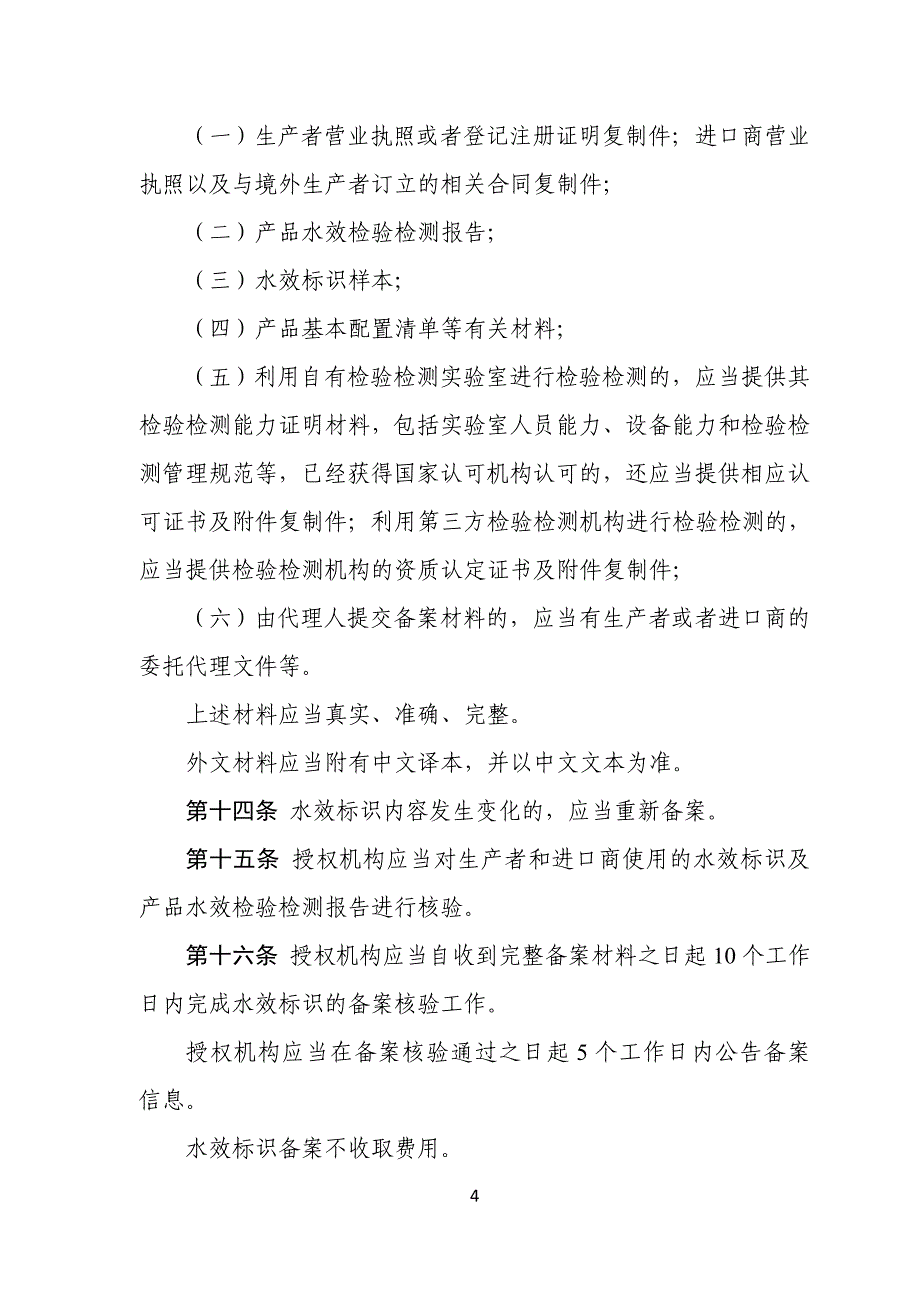 （一）生产者营业执照或者登记注册证明复制件；进口商营业执照以及与境外生产者订立的相关合同复制件；

（二）产品水效检验检测报告；

（三）水效标识样本；

（四）产品基本配置清单等有关材料；

（五）利用自有检验检测实验室进行检验检测的，应当提供其检验检测能力证明材料，包括实验室人员能力、设备能力和检验检测管理规范等，已经获得国家认可机构认可的，还应当提供相应认可证书及附件复制件；利用第三方检验检测机构进行检验检测的，应当提供检验检测机构的资质认定证书及附件复制件；

（六）由代理人提交备案材料的，应当有生产者或者进口商的委托代理文件等。

上述材料应当真实、准确、完整。

外文材料应当附有中文译本，并以中文文本为准。

第十四条 水效标识内容发生变化的，应当重新备案。

第十五条 授权机构应当对生产者和进口商使用的水效标识及产品水效检验检测报告进行核验。

第十六条 授权机构应当自收到完整备案材料之日起 10 个工作日内完成水效标识的备案核验工作。

授权机构应当在备案核验通过之日起 5 个工作日内公告备案信息。

水效标识备案不收取费用。

4